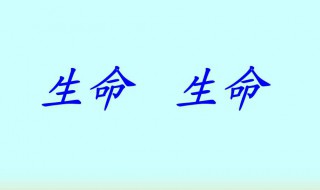 生命 生命